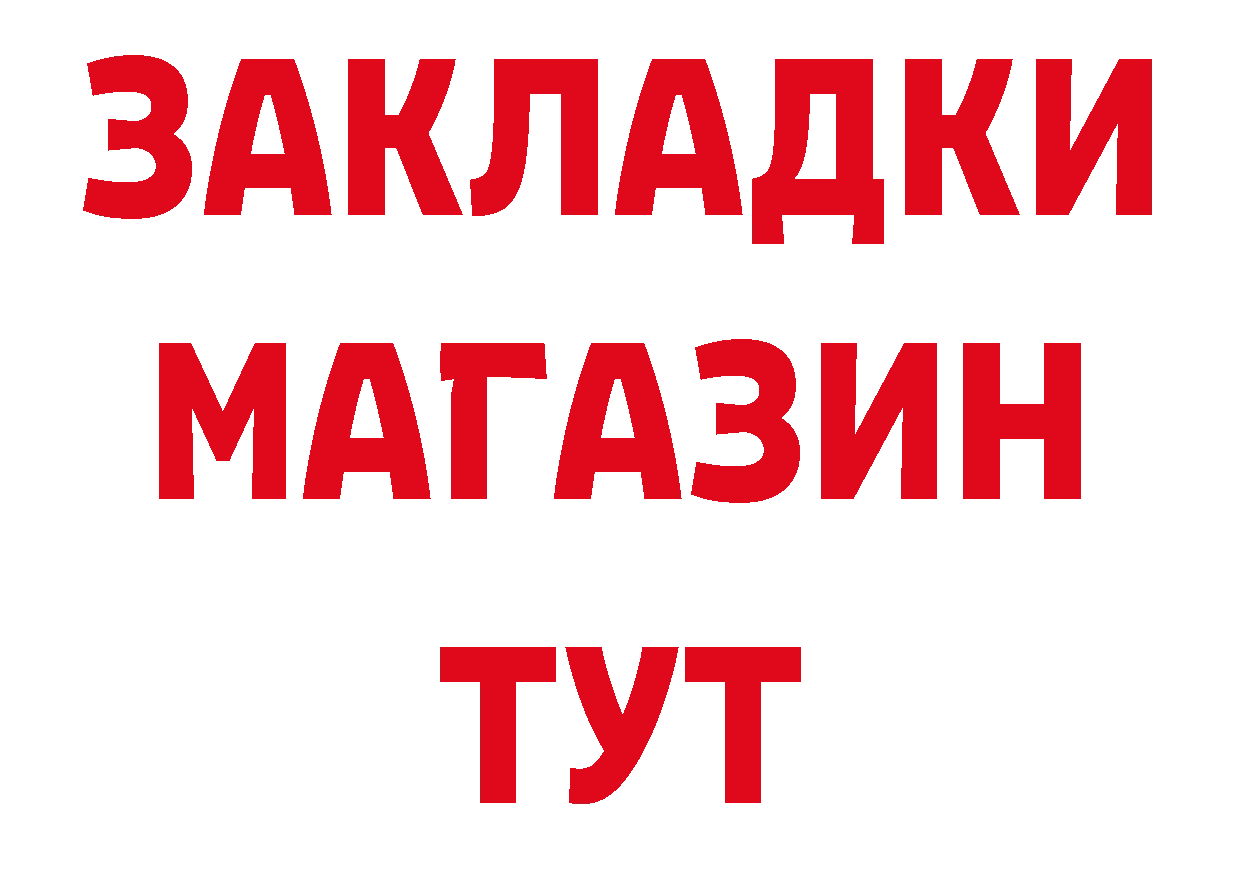 ЗАКЛАДКИ
МАГАЗИН
ТУТ